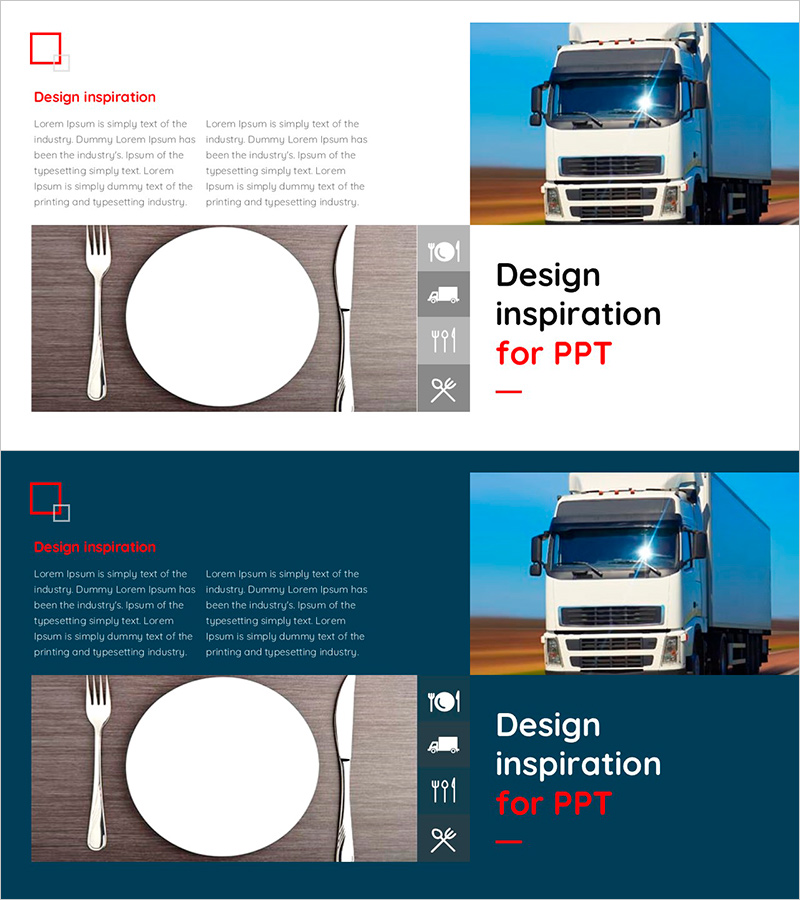 Design inspiration

Lorem Ipsum is simply text of the industry. Dummy Lorem Ipsum has been the industry's. Ipsum of the typesetting simply text. Lorem Ipsum is simply dummy text of the printing and typesetting industry.

Lorem Ipsum is simply text of the industry. Dummy Lorem Ipsum has been the industry's. Ipsum of the typesetting simply text. Lorem Ipsum is simply dummy text of the printing and typesetting industry.

Design inspiration for PPT

Design inspiration

Lorem Ipsum is simply text of the industry. Dummy Lorem Ipsum has been the industry's. Ipsum of the typesetting simply text. Lorem Ipsum is simply dummy text of the printing and typesetting industry.

Lorem Ipsum is simply text of the industry. Dummy Lorem Ipsum has been the industry's. Ipsum of the typesetting simply text. Lorem Ipsum is simply dummy text of the printing and typesetting industry.

Design inspiration for PPT